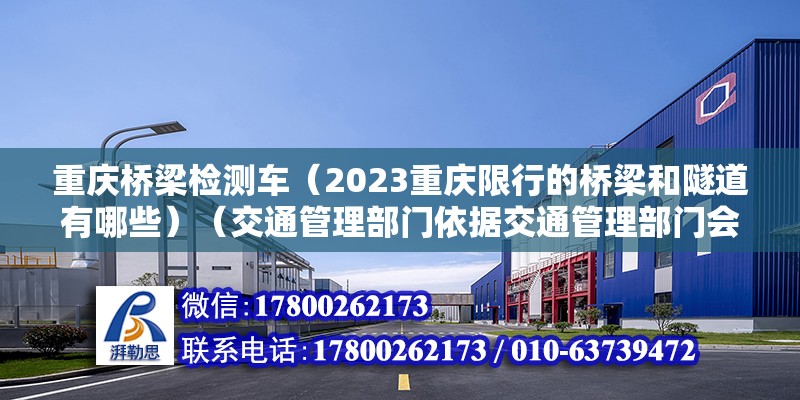 重庆桥梁检测车（2023重庆限行的桥梁和隧道有哪些）（交通管理部门依据交通管理部门会

湃勒思

微信：17800262173

联系电话：17800262173 / 010-63739472